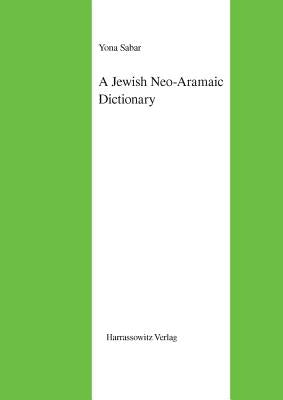 Yona Sabar

A Jewish Neo-Aramaic Dictionary

Harrassowitz Verlag